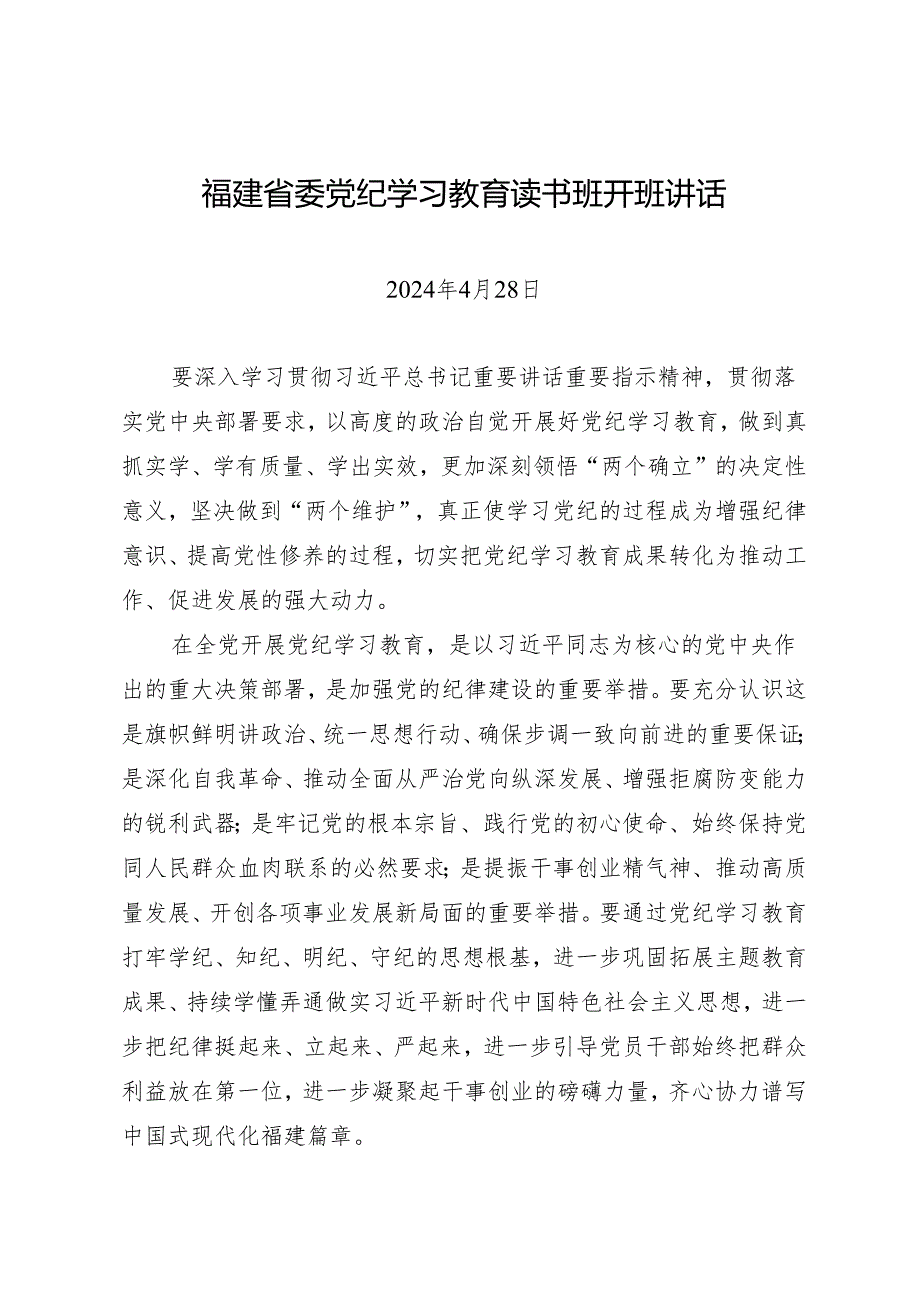 福建省委党纪学习教育读书班开班讲话

2024年4月28日

要深入学习贯彻习近平总书记重要讲话重要指示精神，贯彻落实党中央部署要求，以高度的政治自觉开展好党纪学习教育，做到真抓实学、学有质量、学出实效，更加深刻领悟“两个确立”的决定性意义，坚决做到“两个维护”，真正使学习党纪的过程成为增强纪律意识、提高党性修养的过程，切实把党纪学习教育成果转化为推动工作、促进发展的强大动力。

在全党开展党纪学习教育，是以习近平同志为核心的党中央作出的重大决策部署，是加强党的纪律建设的重要举措。要充分认识这是旗帜鲜明讲政治、统一思想行动、确保步调一致向前进的重要保证;是深化自我革命、推动全面从严治党向纵深发展、增强拒腐防变能力的锐利武器;是牢记党的根本宗旨、践行党的初心使命、始终保持党同人民群众血肉联系的必然要求;是提振干事创业精气神、推动高质量发展、开创各项事业发展新局面的重要举措。要通过党纪学习教育打牢学纪、知纪、明纪、守纪的思想根基，进一步巩固拓展主题教育成果、持续学懂弄通做实习近平新时代中国特色社会主义思想，进一步把纪律挺起来、立起来、严起来，进一步引导党员干部始终把群众利益放在第一位，进一步凝聚起干事创业的磅礴力量，齐心协力谱写中国式现代化福建篇章。